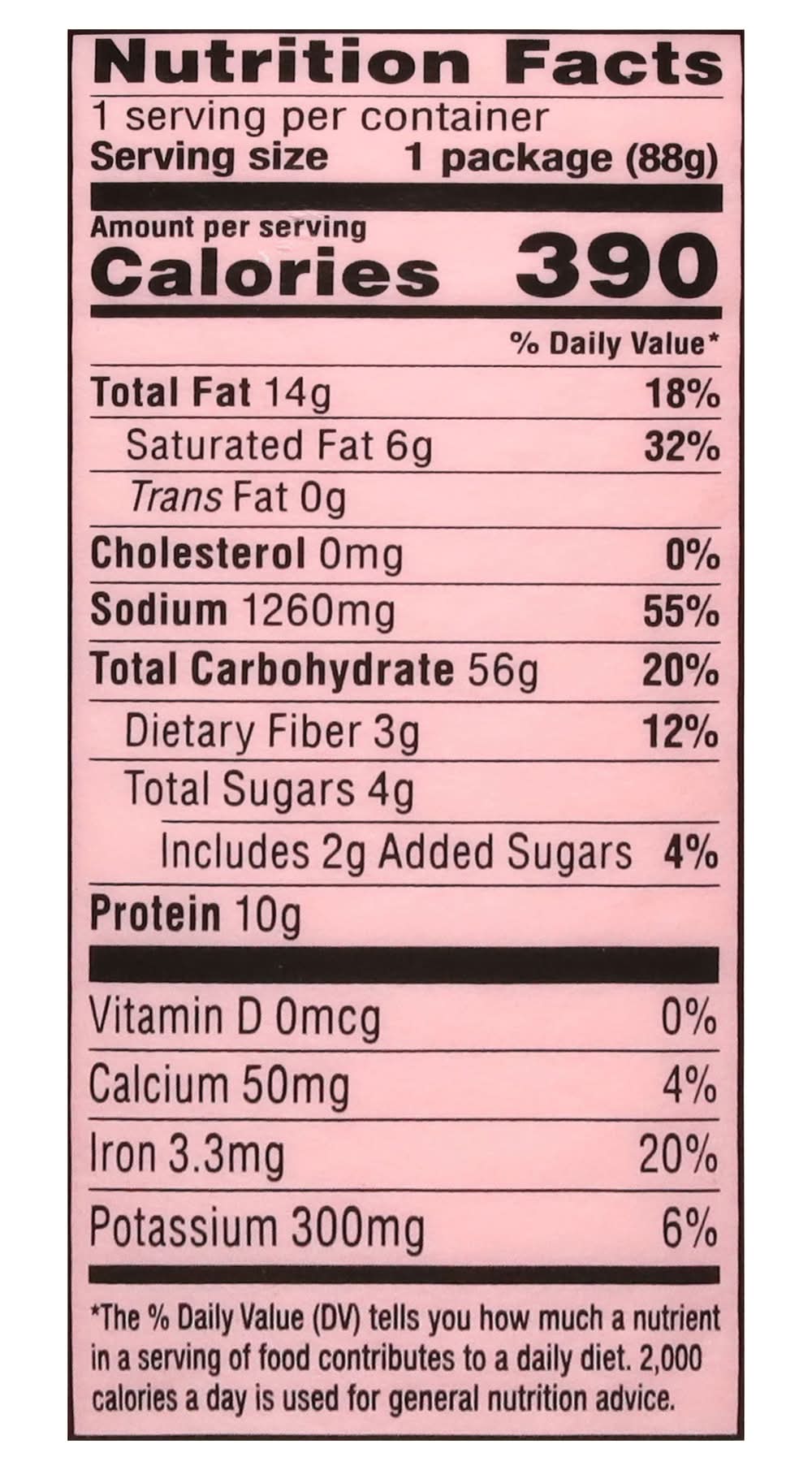 Nutrition Facts
1 serving per container
Serving size 1 package (88g)

Amount per serving
Calories 390

% Daily Value*

Total Fat 14g 18%
Saturated Fat 6g 32%
Trans Fat 0g
Cholesterol 0mg 0%
Sodium 1260mg 55%
Total Carbohydrate 56g 20%
Dietary Fiber 3g 12%
Total Sugars 4g
Includes 2g Added Sugars 4%
Protein 10g

Vitamin D 0mcg 0%
Calcium 50mg 4%
Iron 3.3mg 20%
Potassium 300mg 6%

*The % Daily Value (DV) tells you how much a nutrient in a serving of food contributes to a daily diet. 2,000 calories a day is used for general nutrition advice.